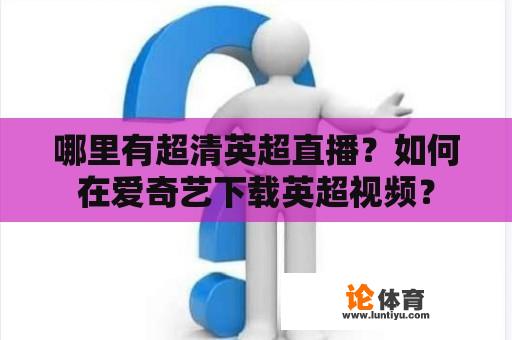 哪里有超清英超直播？如何在爱奇艺下载英超视频？

论体育
www.luntiyu.com